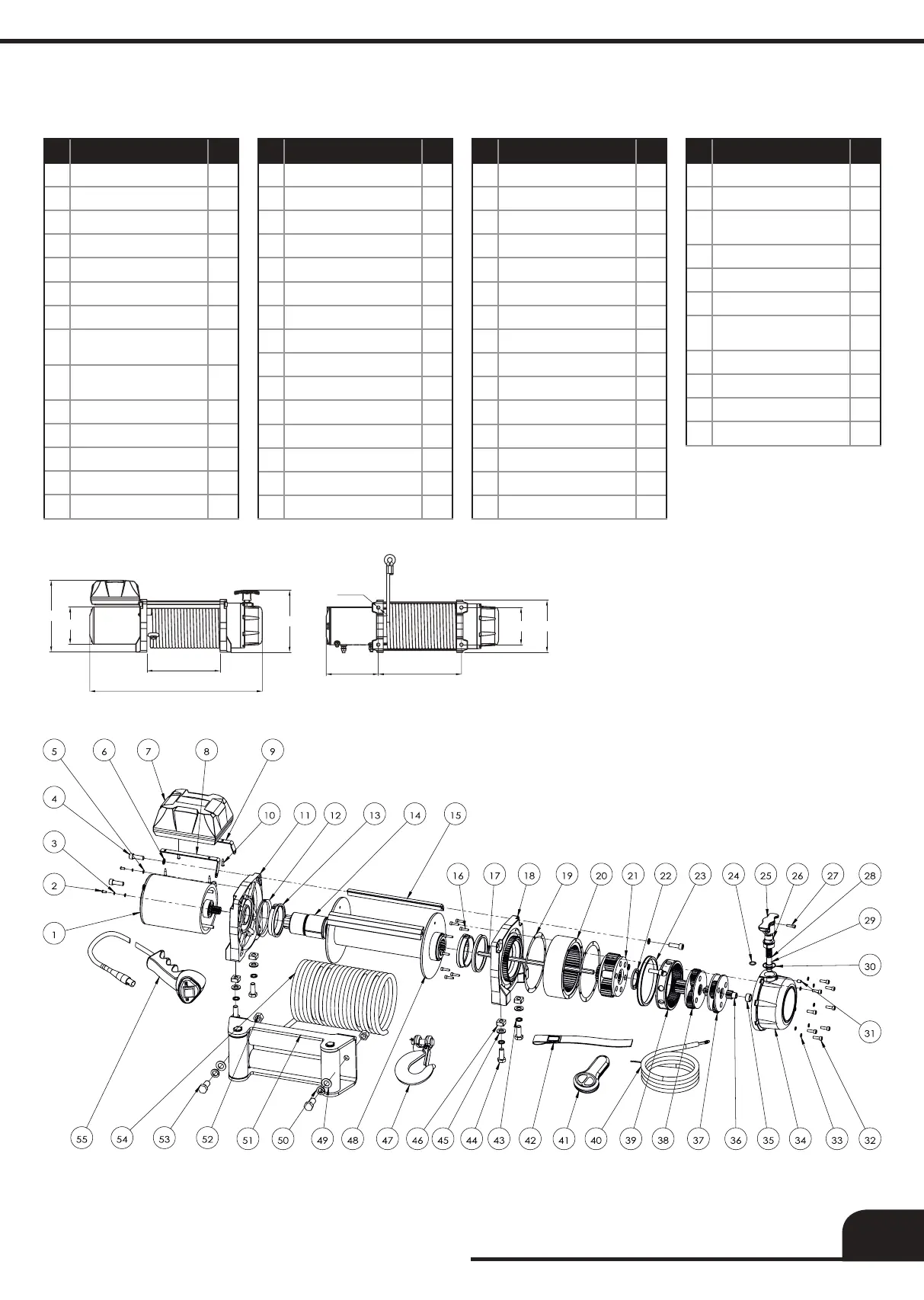 5 6 7 8 9
4
10 11 12 13 14 15
3
16 17 18 19 20 21 22 23 24 25 26 27 28
2
29
1
30
31
55 54 53 52 51 50 49 48 47 46 45 44 43 42 41 40 39 38 37 36 35 34 33 32